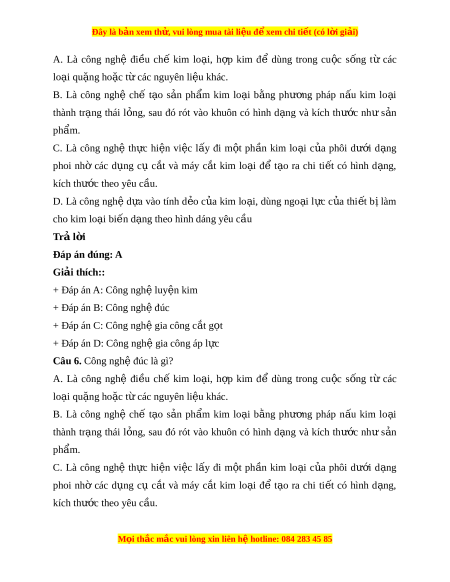 Đây là bản xem thử, vui lòng mua tài liệu để xem chi tiết (có lời giải)

A. Là công nghệ điều chế kim loại, hợp kim để dùng trong cuộc sống từ các loại quặng hoặc từ các nguyên liệu khác.

B. Là công nghệ chế tạo sản phẩm kim loại bằng phương pháp nấu kim loại thành trạng thái lỏng, sau đó rót vào khuôn có hình dạng và kích thước như sản phẩm.

C. Là công nghệ thực hiện việc lấy đi một phần kim loại của phôi dưới dạng phoi nhờ các dụng cụ cắt và máy cắt kim loại để tạo ra chi tiết có hình dạng, kích thước theo yêu cầu.

D. Là công nghệ dựa vào tính dẻo của kim loại, dùng ngoại lực của thiết bị làm cho kim loại biến dạng theo hình dáng yêu cầu

Trả lời

Đáp án đúng: A

Giải thích::

+ Đáp án A: Công nghệ luyện kim

+ Đáp án B: Công nghệ đúc

+ Đáp án C: Công nghệ gia công cắt gọt

+ Đáp án D: Công nghệ gia công áp lực

Câu 6. Công nghệ đúc là gì?

A. Là công nghệ điều chế kim loại, hợp kim để dùng trong cuộc sống từ các loại quặng hoặc từ các nguyên liệu khác.

B. Là công nghệ chế tạo sản phẩm kim loại bằng phương pháp nấu kim loại thành trạng thái lỏng, sau đó rót vào khuôn có hình dạng và kích thước như sản phẩm.

C. Là công nghệ thực hiện việc lấy đi một phần kim loại của phôi dưới dạng phoi nhờ các dụng cụ cắt và máy cắt kim loại để tạo ra chi tiết có hình dạng, kích thước theo yêu cầu.

Mọi thắc mắc vui lòng xin liên hệ hotline: 084 283 45 85